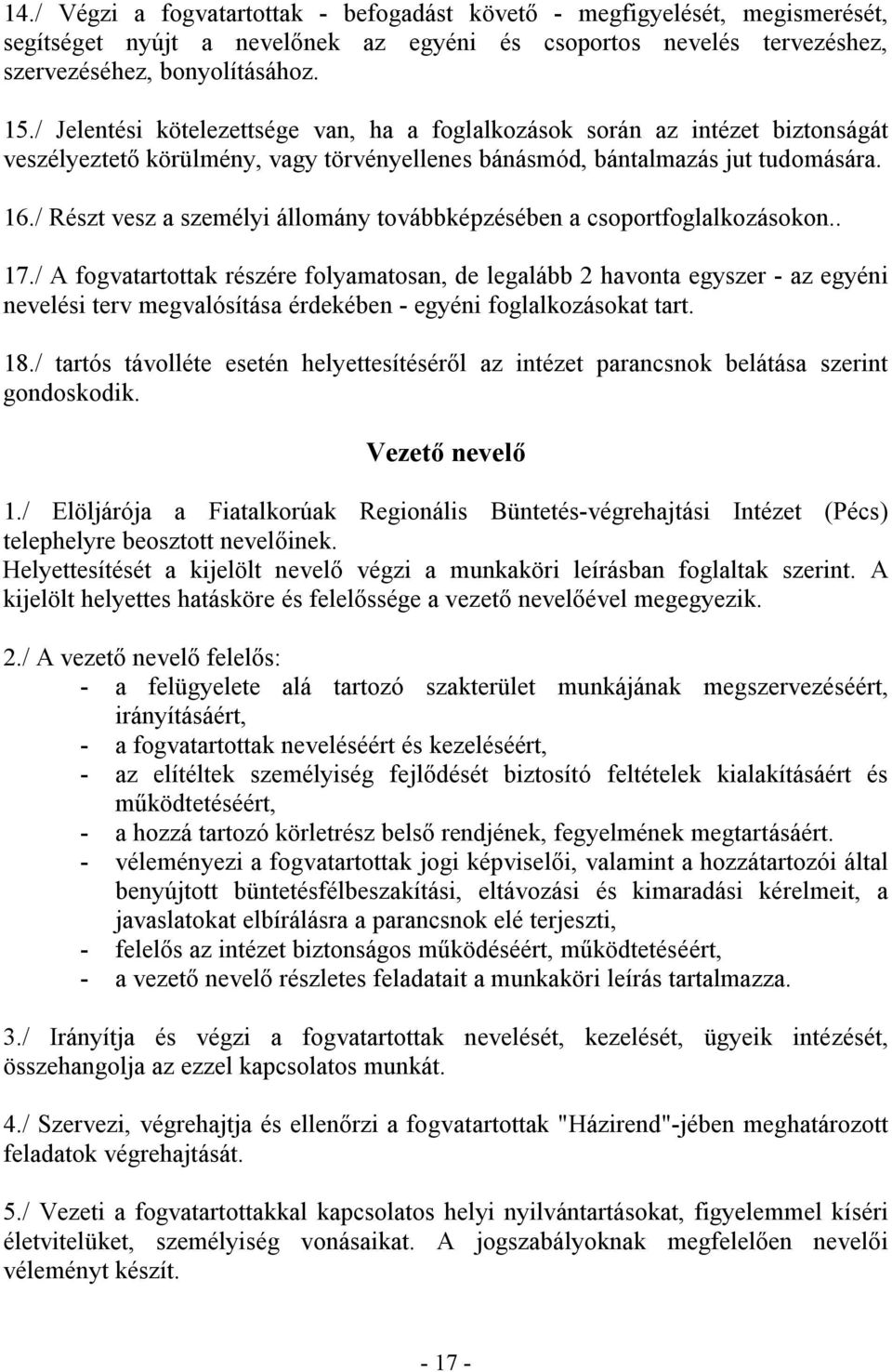 14./ Végzi a fogvatartottak - befogadást követő - megfigyelését, megismerését, segítséget nyújt a nevelőnek az egyéni és csoportos nevelés tervezéshez, szervezéséhez, bonyolításához.

15./ Jelentési kötelezettsége van, ha a foglalkozások során az intézet biztonságát veszélyeztető körülmény, vagy törvényellenes bánásmód, bántalmazás jut tudomására.

16./ Részt vesz a személyi állomány továbbképzésében a csoportfoglalkozásokon..

17./ A fogvatartottak részére folyamatosan, de legalább 2 havonta egyszer - az egyéni nevelési terv megvalósítása érdekében - egyéni foglalkozásokat tart.

18./ tartós távolléte esetén helyettesítéséről az intézet parancsnok belátása szerint gondoskodik.

Vezető nevelő

1./ Elöljárója a Fiatalkorúak Regionális Büntetés-végrehajtási Intézet (Pécs) telephelyre beosztott nevelőinek.
Helyettesítését a kijelölt nevelő végzi a munkaköri leírásban foglaltak szerint. A kijelölt helyettes hatásköre és felelőssége a vezető nevelőével megegyezik.

2./ A vezető nevelő felelős:
- a felügyelete alá tartozó szakterület munkájának megszervezéséért, irányításáért,
- a fogvatartottak neveléséért és kezeléséért,
- az elítéltek személyiség fejlődését biztosító feltételek kialakításáért és működtetéséért,
- a hozzá tartozó körletrész belső rendjének, fegyelmének megtartásáért.
- véleményezi a fogvatartottak jogi képviselői, valamint a hozzátartozói által benyújtott büntetésfélbeszakítási, eltávozási és kimaradási kérelmeit, a javaslatokat elbírálásra a parancsnok elé terjeszti,
- felelős az intézet biztonságos működéséért, működtetéséért,
- a vezető nevelő részletes feladatait a munkaköri leírás tartalmazza.

3./ Irányítja és végzi a fogvatartottak nevelését, kezelését, ügyeik intézését, összehangolja az ezzel kapcsolatos munkát.

4./ Szervezi, végrehajtja és ellenőrzi a fogvatartottak "Házirend"-jében meghatározott feladatok végrehajtását.

5./ Vezeti a fogvatartottakkal kapcsolatos helyi nyilvántartásokat, figyelemmel kíséri életvitelüket, személyiség vonásaikat. A jogszabályoknak megfelelően nevelői véleményt készít.

- 17 -